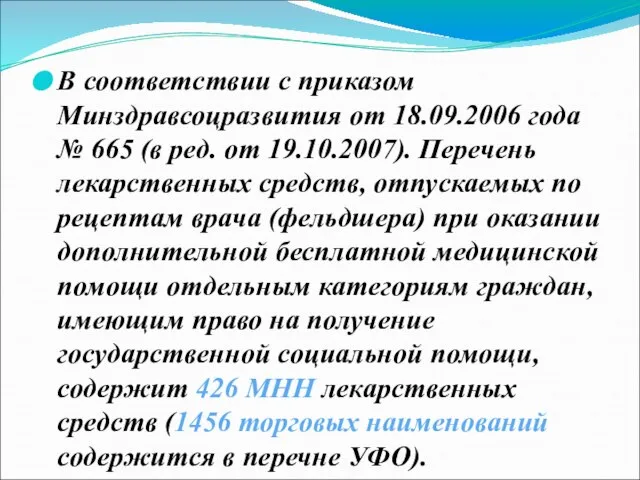 В соответствии с приказом Минздравсоцразвития от 18.09.2006 года № 665 (в ред. от 19.10.2007). Перечень лекарственных средств, отпускаемых по рецептам врача (фельдшера) при оказании дополнительной бесплатной медицинской помощи отдельным категориям граждан, имеющим право на получение государственной социальной помощи, содержит 426 МНН лекарственных средств (1456 торговых наименований содержится в перечне УФО).